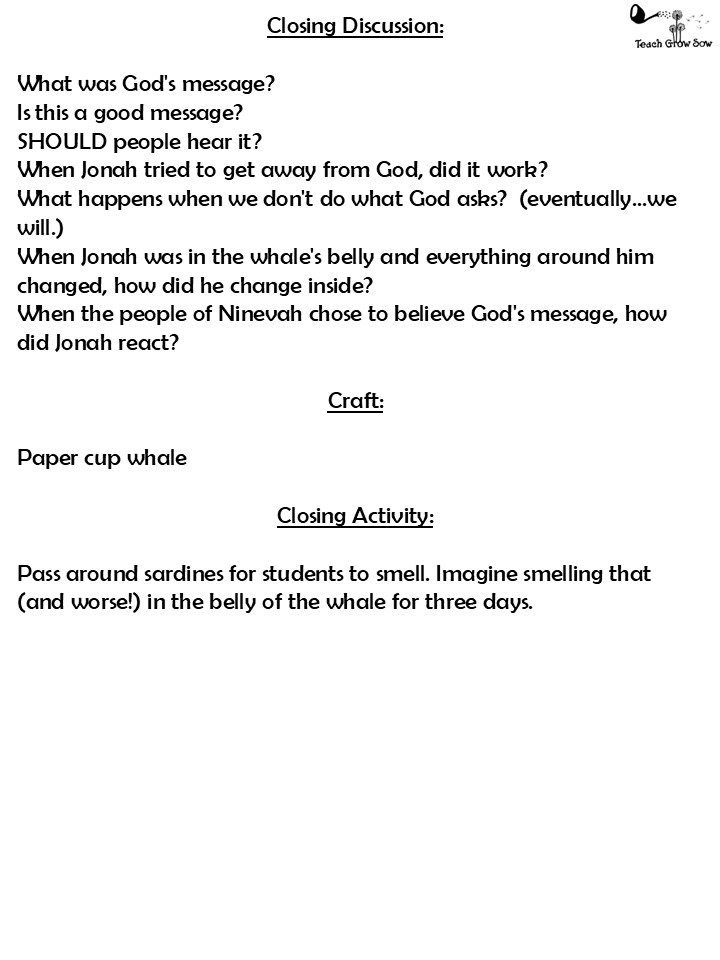 Closing Discussion:

Teach Grow Sow

What was God's message?
Is this a good message?
SHOULD people hear it?
When Jonah tried to get away from God, did it work?
What happens when we don't do what God asks? (eventually...we will.)
When Jonah was in the whale's belly and everything around him changed, how did he change inside?
When the people of Ninevah chose to believe God's message, how did Jonah react?

Craft:

Paper cup whale

Closing Activity:

Pass around sardines for students to smell. Imagine smelling that (and worse!) in the belly of the whale for three days.